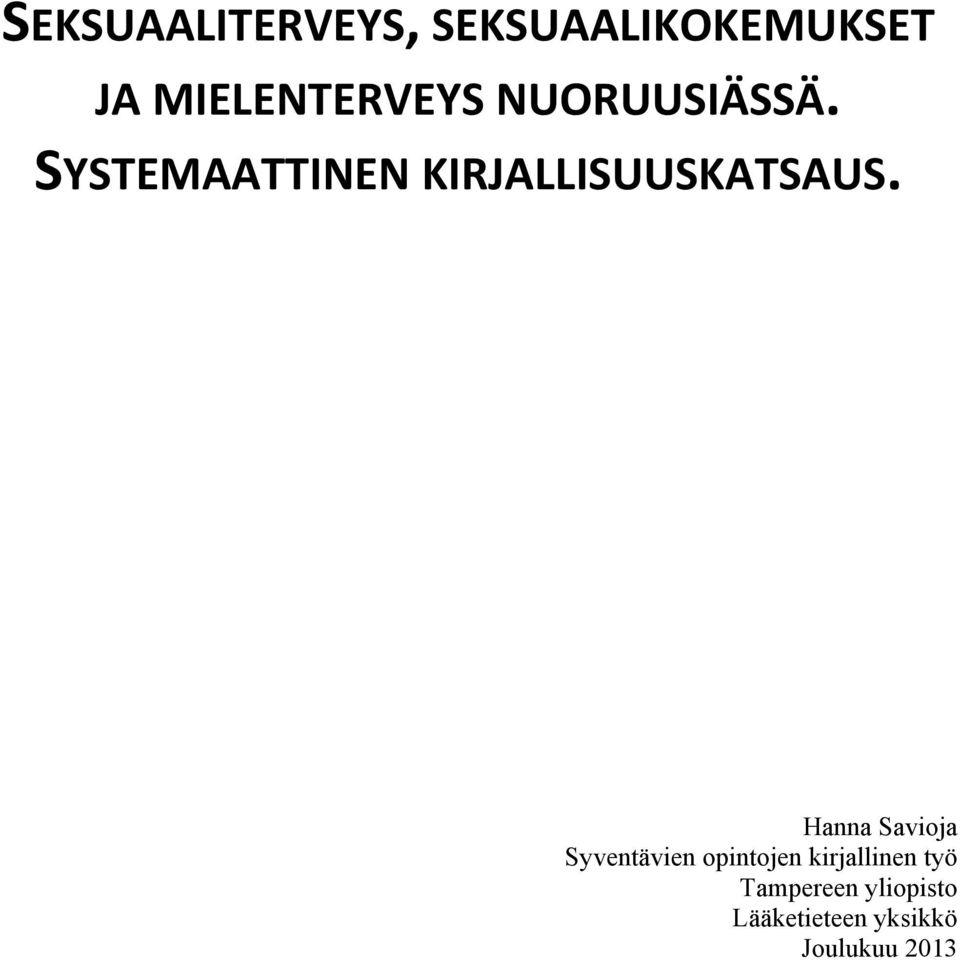 SEKSUAALITERVEYS, SEKSUAALIKOKEMUKSET JA MIELENTERVEYS NUORUUSIÄSSÄ. SYSTEMAATTINEN KIRJALLISUUSKATSAUS.

Hanna Savioja
Syventävien opintojen kirjallinen työ
Tampereen yliopisto
Lääketieteen yksikkö
Joulukuu 2013